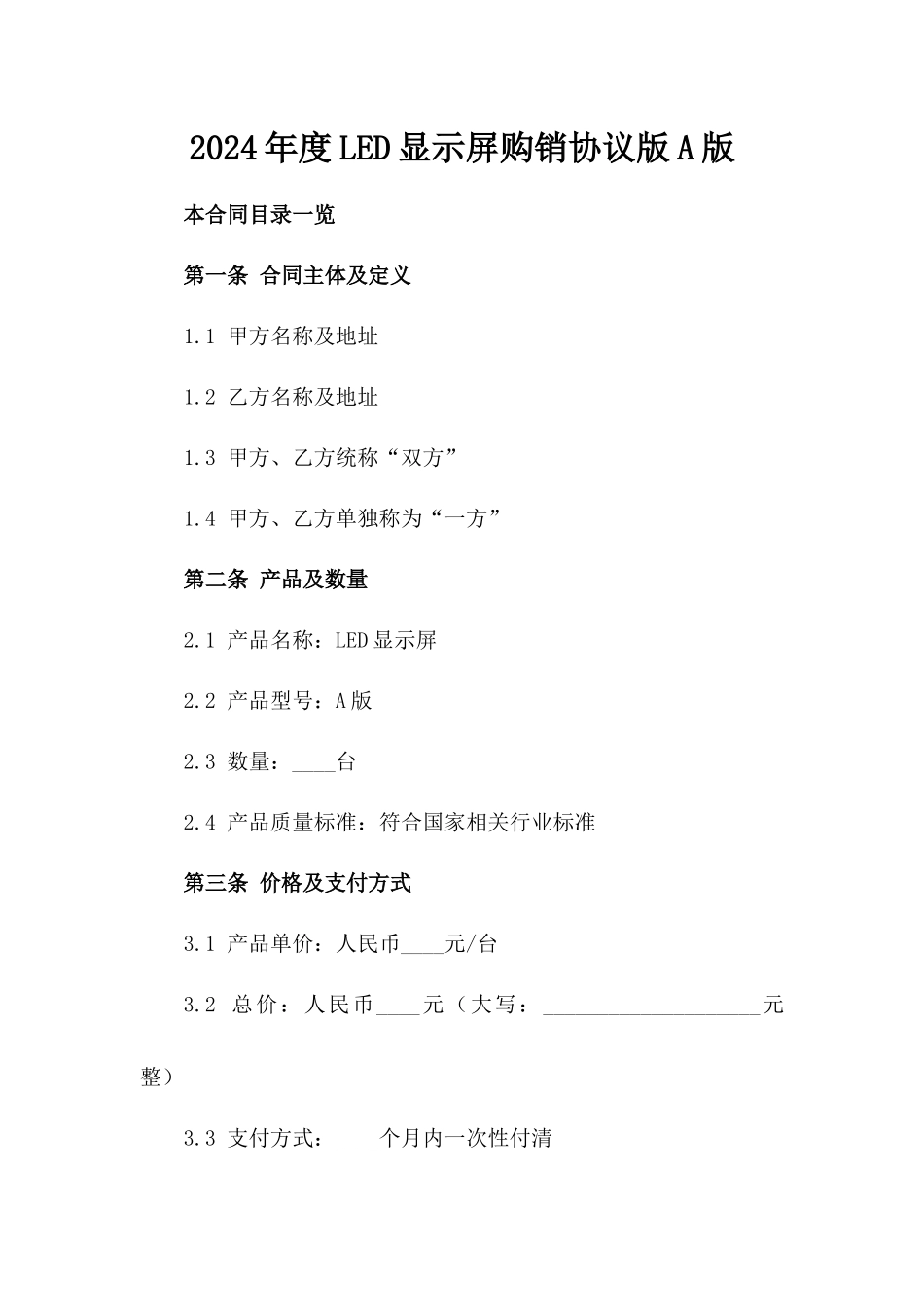 2024年度LED显示屏购销协议版A版

本合同目录一览

第一条 合同主体及定义

1.1 甲方名称及地址

1.2 乙方名称及地址

1.3 甲方、乙方统称“双方”

1.4 甲方、乙方单独称为“一方”

第二条 产品及数量

2.1 产品名称：LED显示屏

2.2 产品型号：A版

2.3 数量：____台

2.4 产品质量标准：符合国家相关行业标准

第三条 价格及支付方式

3.1 产品单价：人民币____元/台

3.2 总价：人民币____元（大写：____________________元整）

3.3 支付方式：____个月内一次性付清